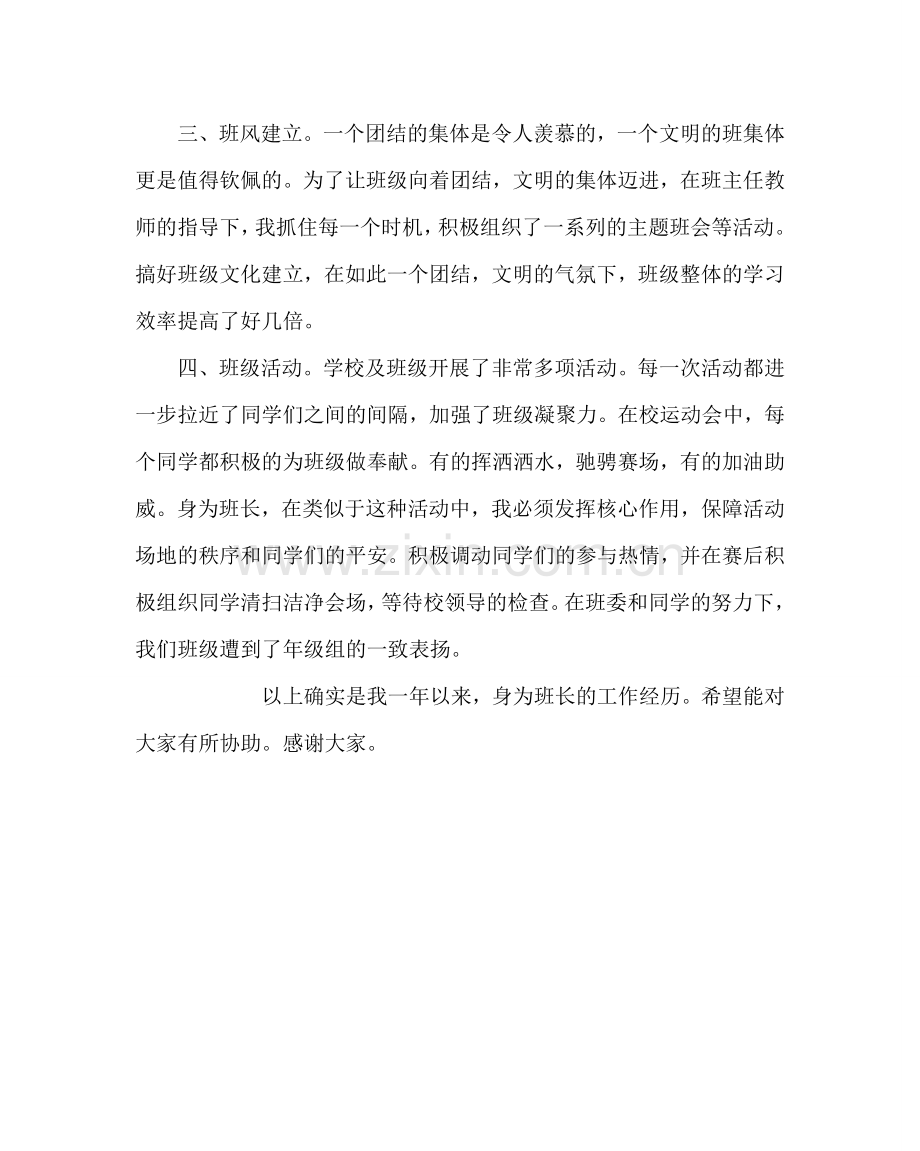 三、班风建立。一个团结的集体是令人羡慕的，一个文明的班集体更是值得钦佩的。为了让班级向着团结，文明的集体迈进，在班主任教师的指导下，我抓住每一个时机，积极组织了一系列的主题班会等活动。搞好班级文化建立，在如此一个团结，文明的气氛下，班级整体的学习效率提高了好几倍。

四、班级活动。学校及班级开展了非常多项活动。每一次活动都进一步拉近了同学们之间的间隔，加强了班级凝聚力。在校运动会中，每个同学都积极的为班级做奉献。有的挥洒洒水，驰骋赛场，有的加油助威。身为班长，在类似于这种活动中，我必须发挥核心作用，保障活动场地的秩序和同学们的平安。积极调动同学们的参与热情，并在赛后积极组织同学清扫洁净会场，等待校领导的检查。在班委和同学的努力下，我们班级遭到了年级组的一致表扬。

以上确实是我一年以来，身为班长的工作经历。希望能对大家有所协助。感谢大家。

www.zixin.com.cn